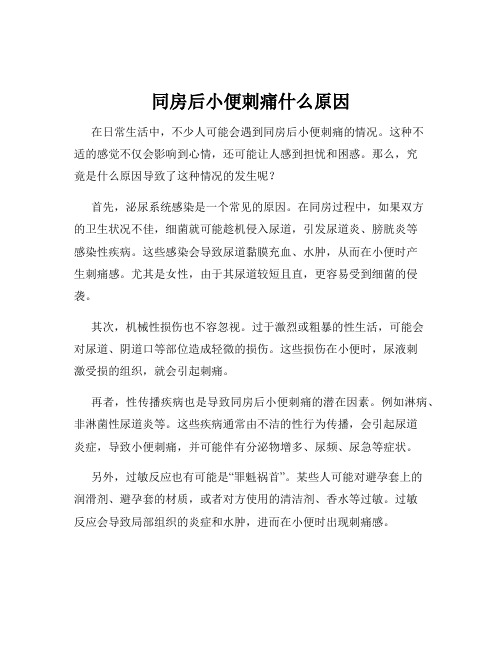 同房后小便刺痛什么原因

在日常生活中，不少人可能会遇到同房后小便刺痛的情况。这种不适的感觉不仅会影响到心情，还可能让人感到担忧和困惑。那么，究竟是什么原因导致了这种情况的发生呢？

首先，泌尿系统感染是一个常见的原因。在同房过程中，如果双方的卫生状况不佳，细菌就可能趁机侵入尿道，引发尿道炎、膀胱炎等感染性疾病。这些感染会导致尿道黏膜充血、水肿，从而在小便时产生刺痛感。尤其是女性，由于其尿道较短且直，更容易受到细菌的侵袭。

其次，机械性损伤也不容忽视。过于激烈或粗暴的性生活，可能会对尿道、阴道口等部位造成轻微的损伤。这些损伤在小便时，尿液刺激受损的组织，就会引起刺痛。

再者，性传播疾病也是导致同房后小便刺痛的潜在因素。例如淋病、非淋菌性尿道炎等。这些疾病通常由不洁的性行为传播，会引起尿道炎症，导致小便刺痛，并可能伴有分泌物增多、尿频、尿急等症状。

另外，过敏反应也有可能是“罪魁祸首”。某些人可能对避孕套上的润滑剂、避孕套的材质，或者对方使用的清洁剂、香水等过敏。过敏反应会导致局部组织的炎症和水肿，进而在小便时出现刺痛感。